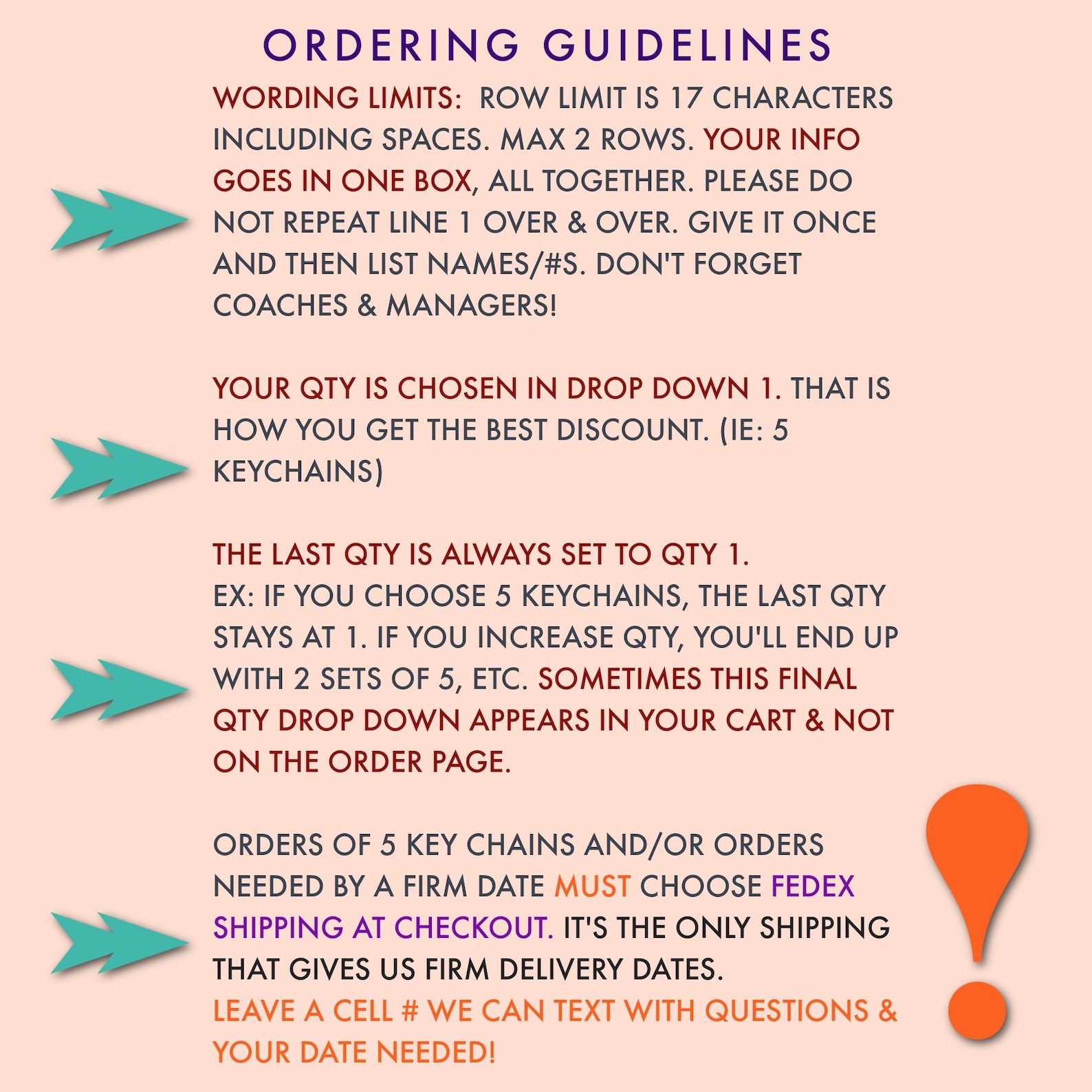 ORDERING GUIDELINES

WORDING LIMITS: ROW LIMIT IS 17 CHARACTERS INCLUDING SPACES. MAX 2 ROWS. YOUR INFO GOES IN ONE BOX, ALL TOGETHER. PLEASE DO NOT REPEAT LINE 1 OVER & OVER. GIVE IT ONCE AND THEN LIST NAMES/#S. DON'T FORGET COACHES & MANAGERS!

YOUR QTY IS CHOSEN IN DROP DOWN 1. THAT IS HOW YOU GET THE BEST DISCOUNT. (IE: 5 KEYCHAINS)

THE LAST QTY IS ALWAYS SET TO QTY 1.
EX: IF YOU CHOOSE 5 KEYCHAINS, THE LAST QTY STAYS AT 1. IF YOU INCREASE QTY, YOU'LL END UP WITH 2 SETS OF 5, ETC. SOMETIMES THIS FINAL QTY DROP DOWN APPEARS IN YOUR CART & NOT ON THE ORDER PAGE.

ORDERS OF 5 KEY CHAINS AND/OR ORDERS NEEDED BY A FIRM DATE MUST CHOOSE FEDEX SHIPPING AT CHECKOUT. IT'S THE ONLY SHIPPING THAT GIVES US FIRM DELIVERY DATES.
LEAVE A CELL # WE CAN TEXT WITH QUESTIONS & YOUR DATE NEEDED!